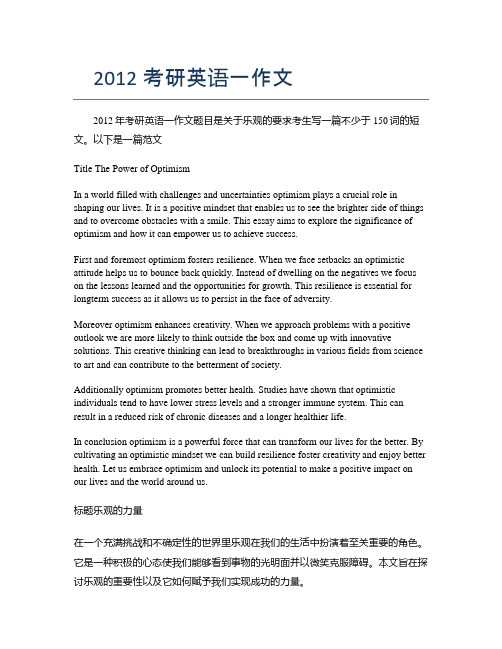 2012 考研英语一作文

2012 年考研英语一作文题目是关于乐观的要求考生写一篇不少于 150 词的短文。以下是一篇范文

Title The Power of Optimism

In a world filled with challenges and uncertainties optimism plays a crucial role in shaping our lives. It is a positive mindset that enables us to see the brighter side of things and to overcome obstacles with a smile. This essay aims to explore the significance of optimism and how it can empower us to achieve success.

First and foremost optimism fosters resilience. When we face setbacks an optimistic attitude helps us to bounce back quickly. Instead of dwelling on the negatives we focus on the lessons learned and the opportunities for growth. This resilience is essential for longterm success as it allows us to persist in the face of adversity.

Moreover optimism enhances creativity. When we approach problems with a positive outlook we are more likely to think outside the box and come up with innovative solutions. This creative thinking can lead to breakthroughs in various fields from science to art and can contribute to the betterment of society.

Additionally optimism promotes better health. Studies have shown that optimistic individuals tend to have lower stress levels and a stronger immune system. This can result in a reduced risk of chronic diseases and a longer healthier life.

In conclusion optimism is a powerful force that can transform our lives for the better. By cultivating an optimistic mindset we can build resilience foster creativity and enjoy better health. Let us embrace optimism and unlock its potential to make a positive impact on our lives and the world around us.

标题乐观的力量

在一个充满挑战和不确定性的世界里乐观在我们的生活中扮演着至关重要的角色。它是一种积极的心态使我们能够看到事物的光明面并以微笑克服障碍。本文旨在探讨乐观的重要性以及它如何赋予我们实现成功的力量。